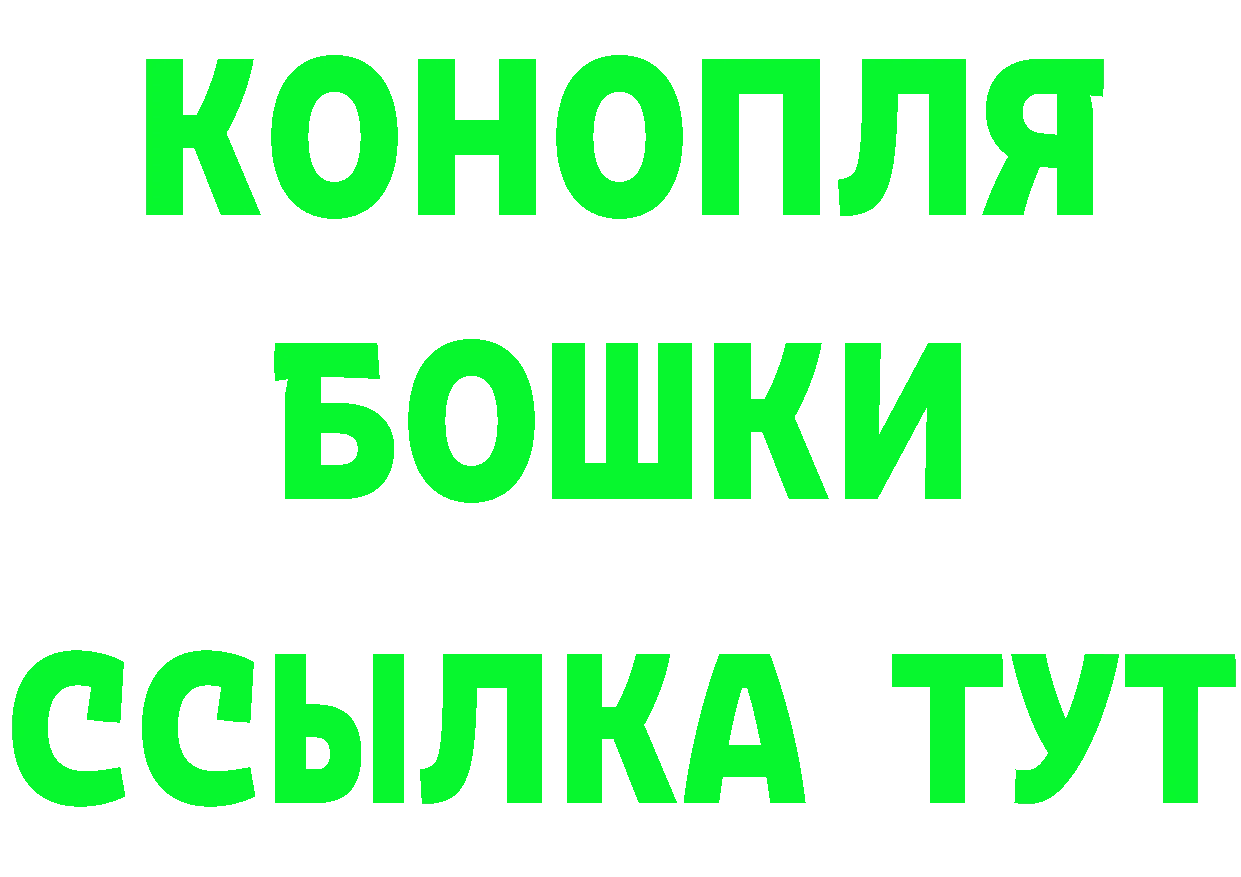 КОНОПЛЯ
БОШКИ
ССЫЛКА ТУТ